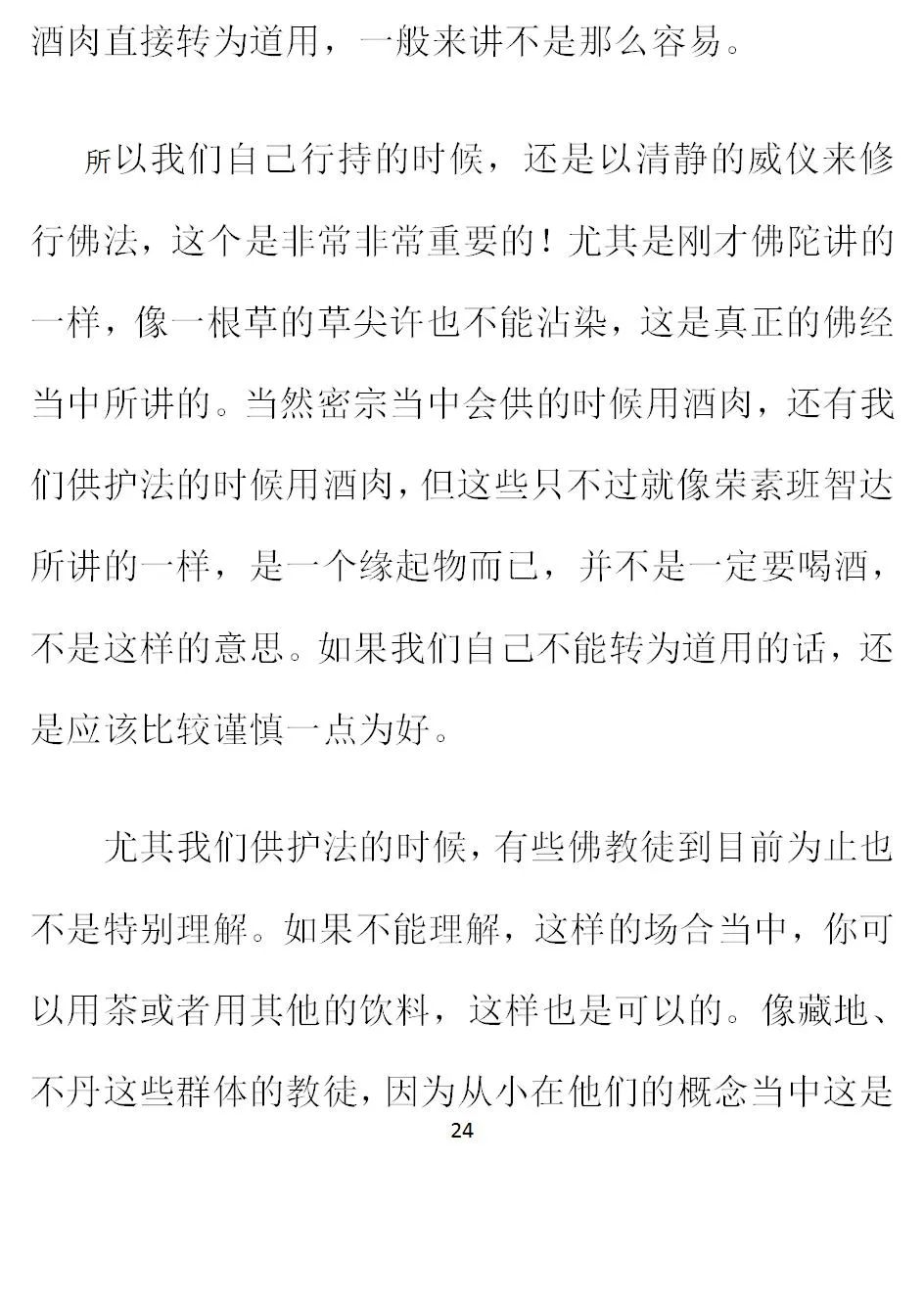 酒肉直接转为道用，一般来讲不是那么容易。

所以我们自己行持的时候，还是以清静的威仪来修行佛法，这个是非常非常重要的！尤其是刚才佛陀讲的一样，像一根草的草尖许也不能沾染，这是真正的佛经当中所讲的。当然密宗当中会供的时候用酒肉，还有我们供护法的时候用酒肉，但这些只不过就像荣素班智达所讲的一样，是一个缘起物而已，并不是一定要喝酒，不是这样的意思。如果我们自己不能转为道用的话，还是应该比较谨慎一点为好。

尤其我们供护法的时候，有些佛教徒到目前为止也不是特别理解。如果不能理解，这样的场合当中，你可以用茶或者用其他的饮料，这样也是可以的。像藏地、不丹这些群体的教徒，因为从小在他们的概念当中这是

24